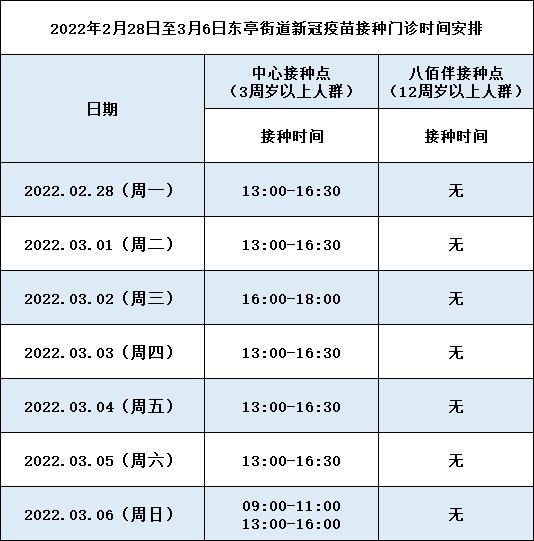 2022年2月28日至3月6日东亭街道新冠疫苗接种门诊时间安排

| 日期 | 中心接种点（3周岁以上人群） | 八佰伴接种点（12周岁以上人群） |
|---|---|---|
| | 接种时间 | 接种时间 |
| 2022.02.28（周一） | 13:00-16:30 | 无 |
| 2022.03.01（周二） | 13:00-16:30 | 无 |
| 2022.03.02（周三） | 16:00-18:00 | 无 |
| 2022.03.03（周四） | 13:00-16:30 | 无 |
| 2022.03.04（周五） | 13:00-16:30 | 无 |
| 2022.03.05（周六） | 13:00-16:30 | 无 |
| 2022.03.06（周日） | 09:00-11:00 13:00-16:00 | 无 |